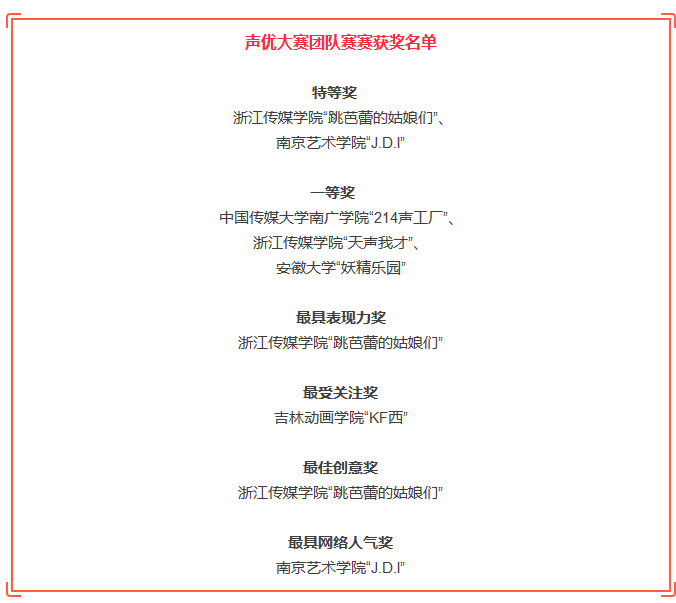 声优大赛团队赛赛获奖名单

特等奖
浙江传媒学院“跳芭蕾的姑娘们”、
南京艺术学院“J.D.I”

一等奖
中国传媒大学南广学院“214声工厂”、
浙江传媒学院“天声我才”、
安徽大学“妖精乐园”

最具表现力奖
浙江传媒学院“跳芭蕾的姑娘们”

最受关注奖
吉林动画学院“KF西”

最佳创意奖
浙江传媒学院“跳芭蕾的姑娘们”

最具网络人气奖
南京艺术学院“J.D.I”